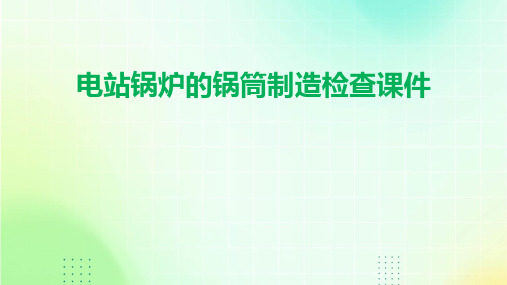 电站锅炉的锅筒制造检查课件